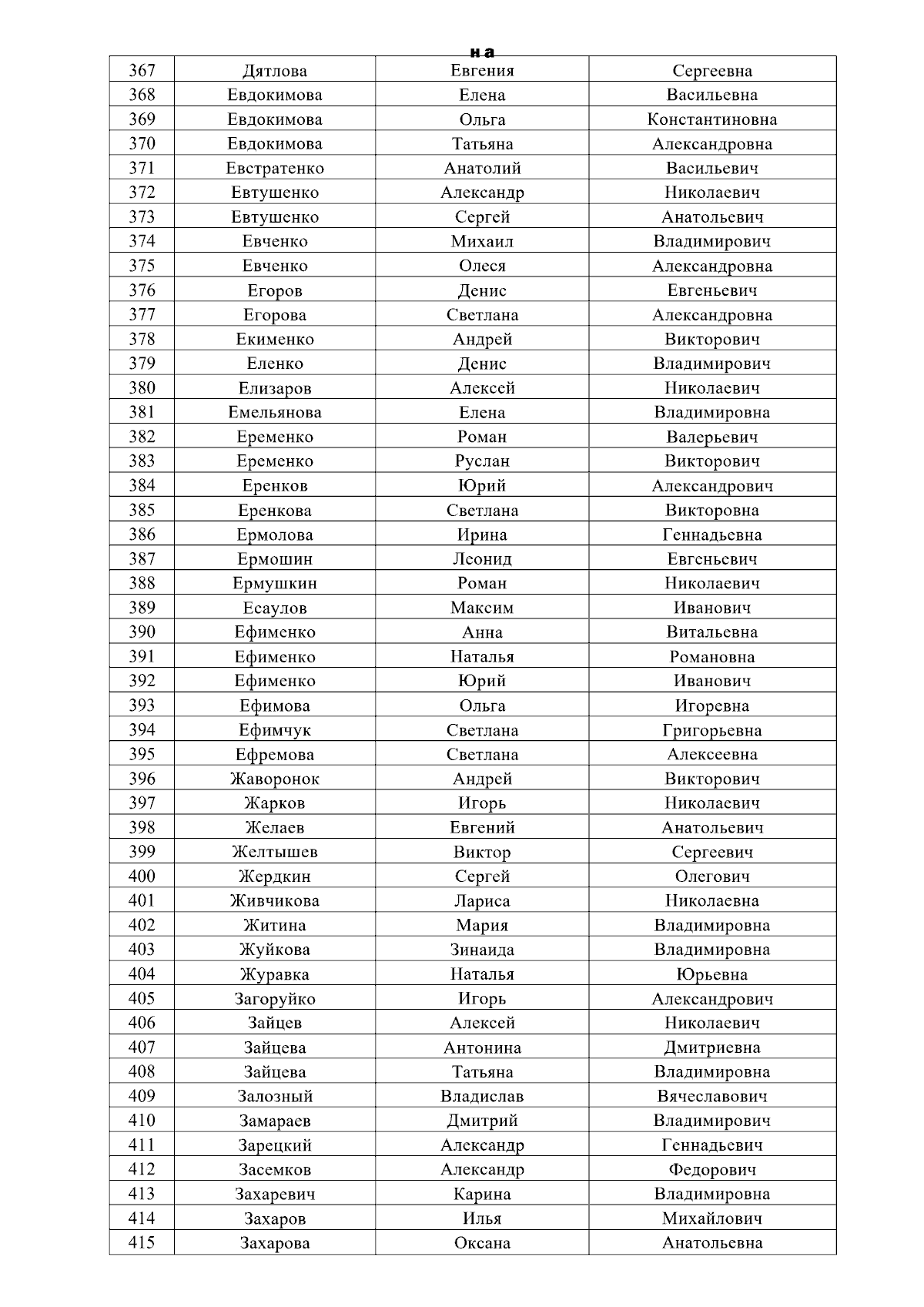 на

| 367 | Дятлова | Евгения | Сергеевна |
|---|---|---|---|
| 368 | Евдокимова | Елена | Васильевна |
| 369 | Евдокимова | Ольга | Константиновна |
| 370 | Евдокимова | Татьяна | Александровна |
| 371 | Евстратенко | Анатолий | Васильевич |
| 372 | Евтушенко | Александр | Николаевич |
| 373 | Евтушенко | Сергей | Анатольевич |
| 374 | Евченко | Михаил | Владимирович |
| 375 | Евченко | Олеся | Александровна |
| 376 | Егоров | Денис | Евгеньевич |
| 377 | Егорова | Светлана | Александровна |
| 378 | Екименко | Андрей | Викторович |
| 379 | Еленко | Денис | Владимирович |
| 380 | Елизаров | Алексей | Николаевич |
| 381 | Емельянова | Елена | Владимировна |
| 382 | Еременко | Роман | Валерьевич |
| 383 | Еременко | Руслан | Викторович |
| 384 | Еренков | Юрий | Александрович |
| 385 | Еренкова | Светлана | Викторовна |
| 386 | Ермолова | Ирина | Геннадьевна |
| 387 | Ермошин | Леонид | Евгеньевич |
| 388 | Ермушкин | Роман | Николаевич |
| 389 | Есаулов | Максим | Иванович |
| 390 | Ефименко | Анна | Витальевна |
| 391 | Ефименко | Наталья | Романовна |
| 392 | Ефименко | Юрий | Иванович |
| 393 | Ефимова | Ольга | Игоревна |
| 394 | Ефимчук | Светлана | Григорьевна |
| 395 | Ефремова | Светлана | Алексеевна |
| 396 | Жаворонок | Андрей | Викторович |
| 397 | Жарков | Игорь | Николаевич |
| 398 | Желаев | Евгений | Анатольевич |
| 399 | Желтышев | Виктор | Сергеевич |
| 400 | Жердкин | Сергей | Олегович |
| 401 | Живчикова | Лариса | Николаевна |
| 402 | Житина | Мария | Владимировна |
| 403 | Жуйкова | Зинаида | Владимировна |
| 404 | Журавка | Наталья | Юрьевна |
| 405 | Загоруйко | Игорь | Александрович |
| 406 | Зайцев | Алексей | Николаевич |
| 407 | Зайцева | Антонина | Дмитриевна |
| 408 | Зайцева | Татьяна | Владимировна |
| 409 | Залозный | Владислав | Вячеславович |
| 410 | Замараев | Дмитрий | Владимирович |
| 411 | Зарецкий | Александр | Геннадьевич |
| 412 | Засемков | Александр | Федорович |
| 413 | Захаревич | Карина | Владимировна |
| 414 | Захаров | Илья | Михайлович |
| 415 | Захарова | Оксана | Анатольевна |